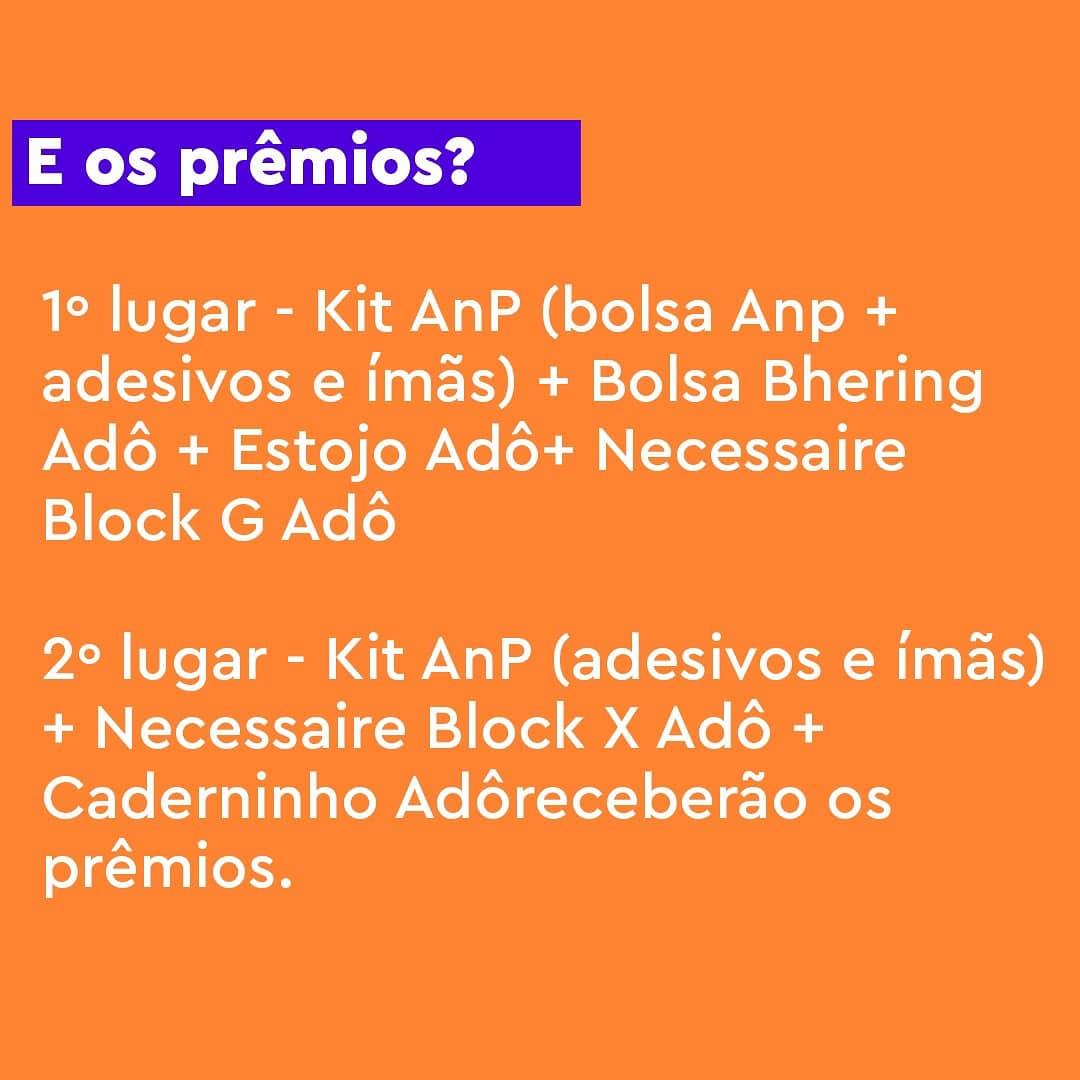 E os prêmios?

1º lugar - Kit AnP (bolsa Anp + adesivos e ímãs) + Bolsa Bhering Adô + Estojo Adô+ Necessaire Block G Adô

2º lugar - Kit AnP (adesivos e ímãs) + Necessaire Block X Adô + Caderninho Adôreceberão os prêmios.